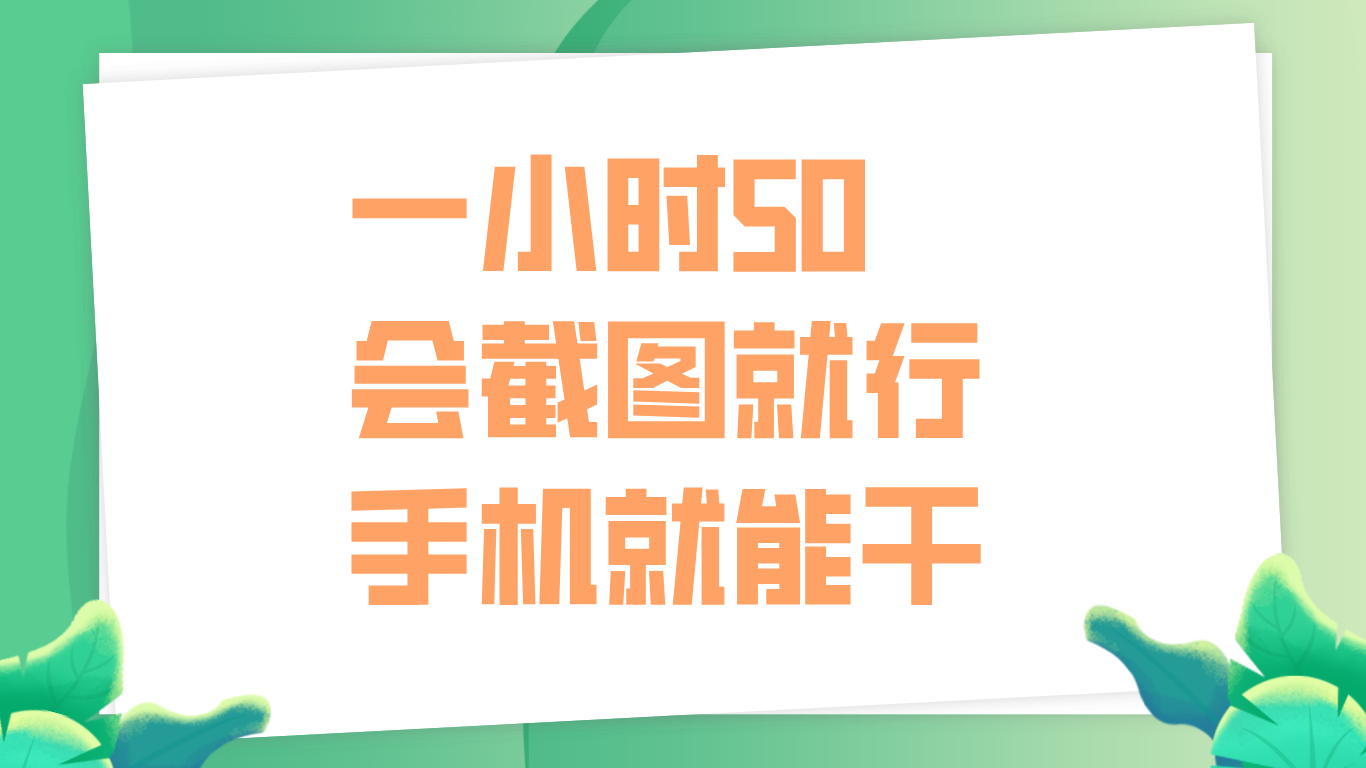 一小时50
会截图就行
手机就能干